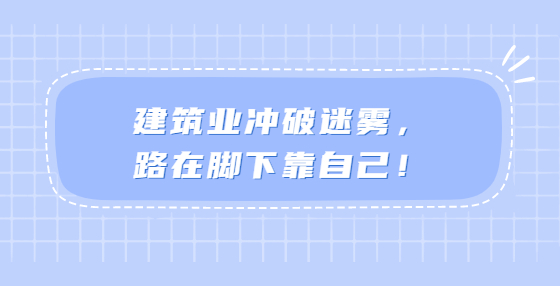 建筑业冲破迷雾，
路在脚下靠自己！